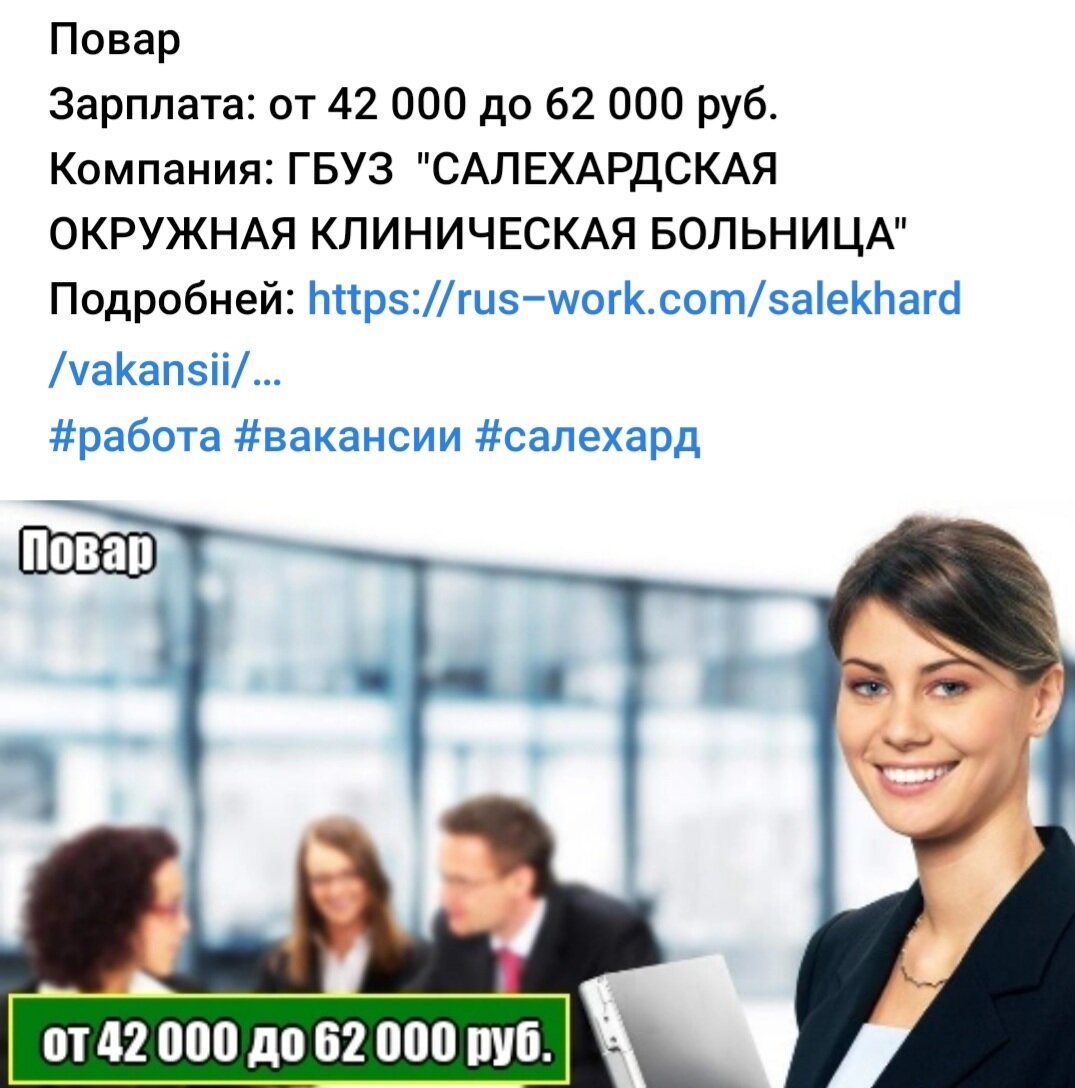 Повар
Зарплата: от 42 000 до 62 000 руб.
Компания: ГБУЗ "САЛЕХАРДСКАЯ ОКРУЖНАЯ КЛИНИЧЕСКАЯ БОЛЬНИЦА"
Подробней: https://rus-work.com/salekhard/vakansii/...
#работа #вакансии #салехард

Повар

от 42 000 до 62 000 руб.